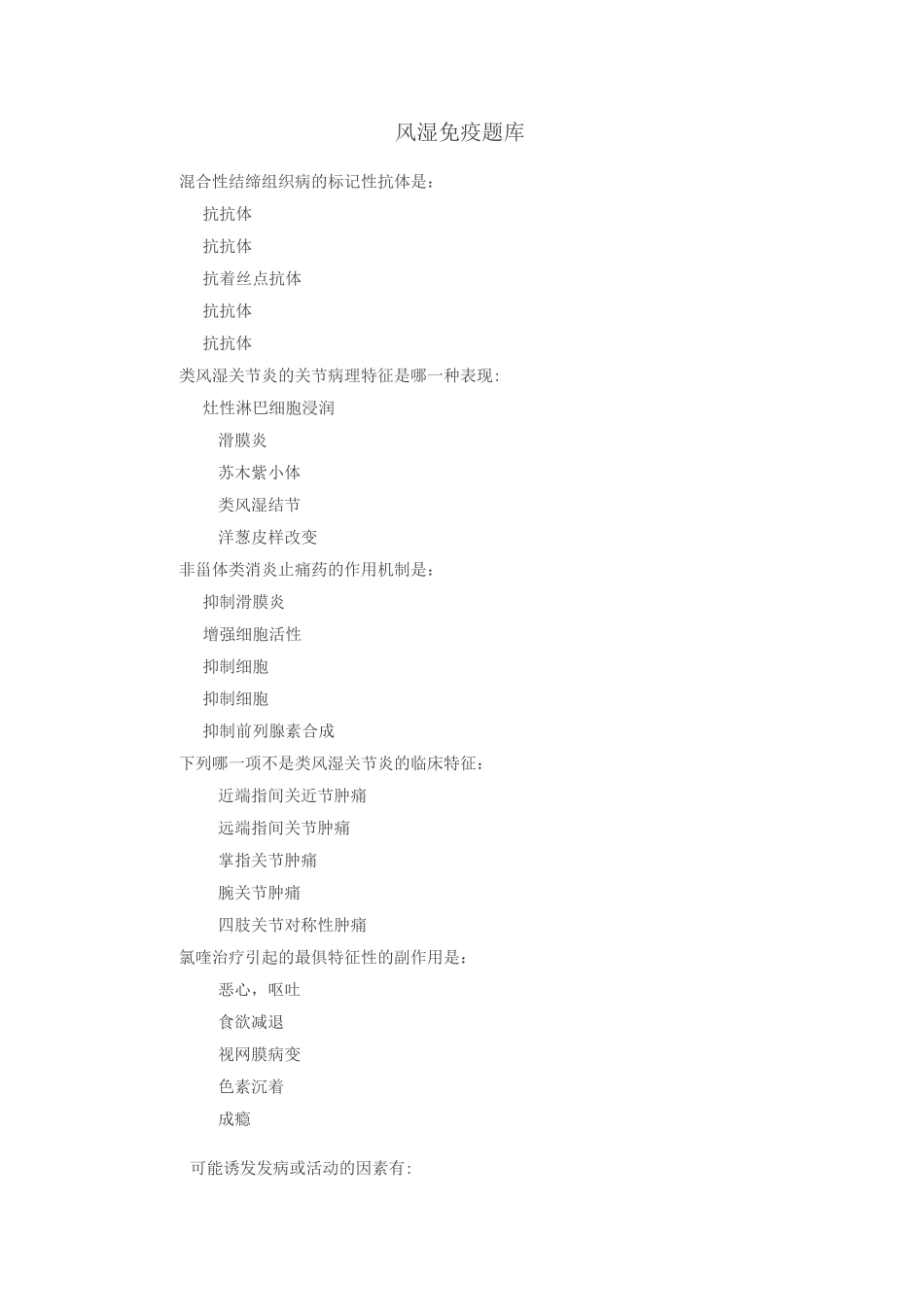 风湿免疫题库

混合性结缔组织病的标记性抗体是：

抗抗体

抗抗体

抗着丝点抗体

抗抗体

抗抗体

类风湿关节炎的关节病理特征是哪一种表现:

灶性淋巴细胞浸润

滑膜炎

苏木紫小体

类风湿结节

洋葱皮样改变

非甾体类消炎止痛药的作用机制是：

抑制滑膜炎

增强细胞活性

抑制细胞

抑制细胞

抑制前列腺素合成

下列哪一项不是类风湿关节炎的临床特征：

近端指间关近节肿痛

远端指间关节肿痛

掌指关节肿痛

腕关节肿痛

四肢关节对称性肿痛

氯喹治疗引起的最俱特征性的副作用是：

恶心，呕吐

食欲减退

视网膜病变

色素沉着

成瘾

可能诱发发病或活动的因素有: